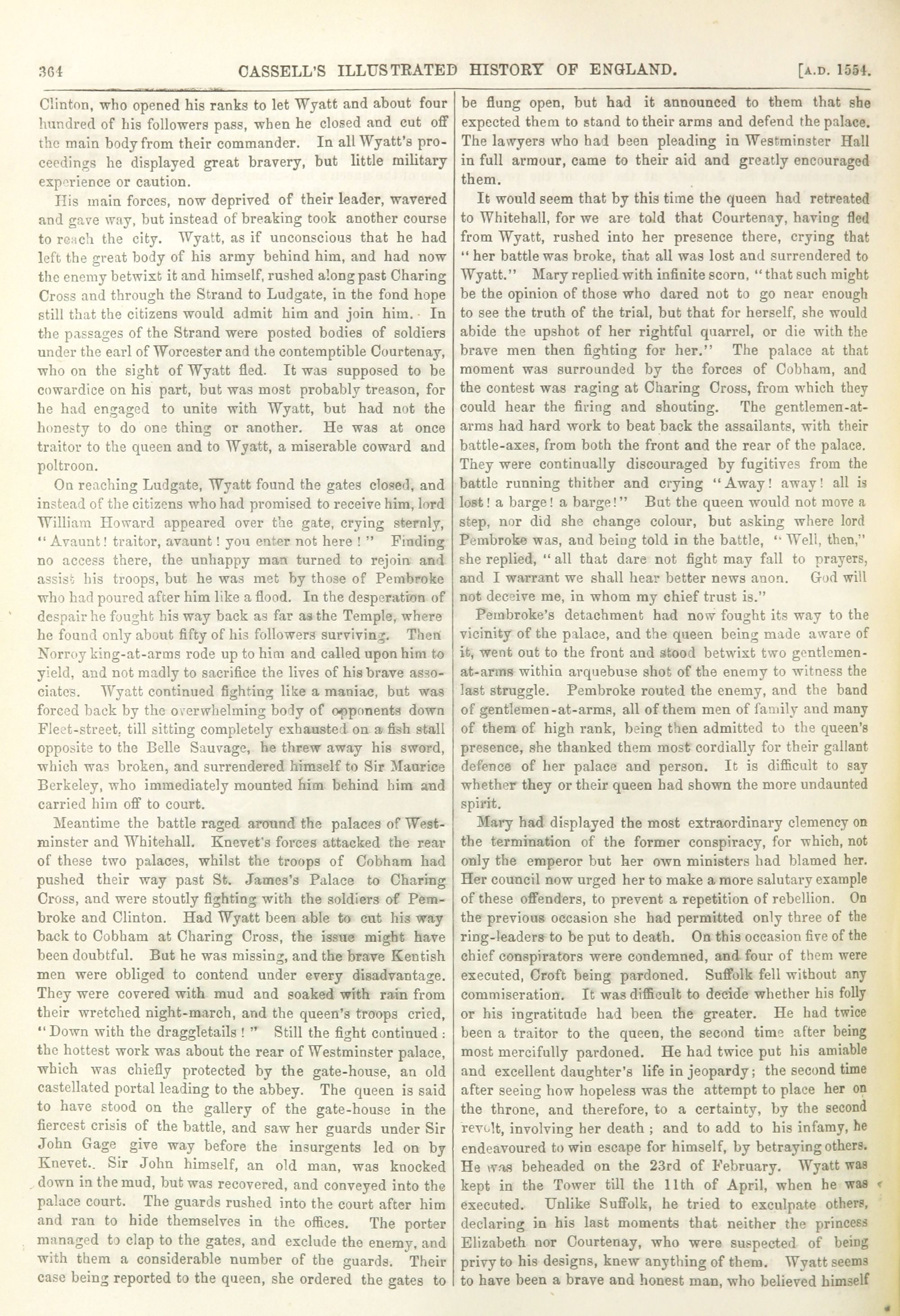 364 CASSELL'S ILLUSTRATED HISTORY OF ENGLAND. [A.D. 1554.

Clinton, who opened his ranks to let Wyatt and about four hundred of his followers pass, when he closed and cut off the main body from their commander. In all Wyatt's proceedings he displayed great bravery, but little military experience or caution.

His main forces, now deprived of their leader, wavered and gave way, but instead of breaking took another course to reach the city. Wyatt, as if unconscious that he had left the great body of his army behind him, and had now the enemy betwixt it and himself, rushed along past Charing Cross and through the Strand to Ludgate, in the fond hope still that the citizens would admit him and join him. In the passages of the Strand were posted bodies of soldiers under the earl of Worcester and the contemptible Courtenay, who on the sight of Wyatt fled. It was supposed to be cowardice on his part, but was most probably treason, for he had engaged to unite with Wyatt, but had not the honesty to do one thing or another. He was at once traitor to the queen and to Wyatt, a miserable coward and poltroon.

On reaching Ludgate, Wyatt found the gates closed, and instead of the citizens who had promised to receive him, lord William Howard appeared over the gate, crying sternly, "Avaunt! traitor, avaunt! you enter not here!" Finding no access there, the unhappy man turned to rejoin and assist his troops, but he was met by those of Pembroke who had poured after him like a flood. In the desperation of despair he fought his way back as far as the Temple, where he found only about fifty of his followers surviving. Then Norroy king-at-arms rode up to him and called upon him to yield, and not madly to sacrifice the lives of his brave associates. Wyatt continued fighting like a maniac, but was forced back by the overwhelming body of opponents down Fleet-street, till sitting completely exhausted on a fish stall opposite to the Belle Sauvage, he threw away his sword, which was broken, and surrendered himself to Sir Maurice Berkeley, who immediately mounted him behind him and carried him off to court.

Meantime the battle raged around the palaces of Westminster and Whitehall. Knevet's forces attacked the rear of these two palaces, whilst the troops of Cobham had pushed their way past St. James's Palace to Charing Cross, and were stoutly fighting with the soldiers of Pembroke and Clinton. Had Wyatt been able to cut his way back to Cobham at Charing Cross, the issue might have been doubtful. But he was missing, and the brave Kentish men were obliged to contend under every disadvantage. They were covered with mud and soaked with rain from their wretched night-march, and the queen's troops cried, "Down with the draggletails!" Still the fight continued: the hottest work was about the rear of Westminster palace, which was chiefly protected by the gate-house, an old castellated portal leading to the abbey. The queen is said to have stood on the gallery of the gate-house in the fiercest crisis of the battle, and saw her guards under Sir John Gage give way before the insurgents led on by Knevet.. Sir John himself, an old man, was knocked down in the mud, but was recovered, and conveyed into the palace court. The guards rushed into the court after him and ran to hide themselves in the offices. The porter managed to clap to the gates, and exclude the enemy, and with them a considerable number of the guards. Their case being reported to the queen, she ordered the gates to be flung open, but had it announced to them that she expected them to stand to their arms and defend the palace. The lawyers who had been pleading in Westminster Hall in full armour, came to their aid and greatly encouraged them.

It would seem that by this time the queen had retreated to Whitehall, for we are told that Courtenay, having fled from Wyatt, rushed into her presence there, crying that "her battle was broke, that all was lost and surrendered to Wyatt." Mary replied with infinite scorn, "that such might be the opinion of those who dared not to go near enough to see the truth of the trial, but that for herself, she would abide the upshot of her rightful quarrel, or die with the brave men then fighting for her." The palace at that moment was surrounded by the forces of Cobham, and the contest was raging at Charing Cross, from which they could hear the firing and shouting. The gentlemen-at-arms had hard work to beat back the assailants, with their battle-axes, from both the front and the rear of the palace. They were continually discouraged by fugitives from the battle running thither and crying "Away! away! all is lost! a barge! a barge!" But the queen would not move a step, nor did she change colour, but asking where lord Pembroke was, and being told in the battle, "Well, then," she replied, "all that dare not fight may fall to prayers, and I warrant we shall hear better news anon. God will not deceive me, in whom my chief trust is."

Pembroke's detachment had now fought its way to the vicinity of the palace, and the queen being made aware of it, went out to the front and stood betwixt two gentlemen-at-arms within arquebuse shot of the enemy to witness the last struggle. Pembroke routed the enemy, and the band of gentlemen-at-arms, all of them men of family and many of them of high rank, being then admitted to the queen's presence, she thanked them most cordially for their gallant defence of her palace and person. It is difficult to say whether they or their queen had shown the more undaunted spirit.

Mary had displayed the most extraordinary clemency on the termination of the former conspiracy, for which, not only the emperor but her own ministers had blamed her. Her council now urged her to make a more salutary example of these offenders, to prevent a repetition of rebellion. On the previous occasion she had permitted only three of the ring-leaders to be put to death. On this occasion five of the chief conspirators were condemned, and four of them were executed, Croft being pardoned. Suffolk fell without any commiseration. It was difficult to decide whether his folly or his ingratitude had been the greater. He had twice been a traitor to the queen, the second time after being most mercifully pardoned. He had twice put his amiable and excellent daughter's life in jeopardy; the second time after seeing how hopeless was the attempt to place her on the throne, and therefore, to a certainty, by the second revolt, involving her death; and to add to his infamy, he endeavoured to win escape for himself, by betraying others. He was beheaded on the 23rd of February. Wyatt was kept in the Tower till the 11th of April, when he was executed. Unlike Suffolk, he tried to exculpate others, declaring in his last moments that neither the princess Elizabeth nor Courtenay, who were suspected of being privy to his designs, knew anything of them. Wyatt seems to have been a brave and honest man, who believed himself